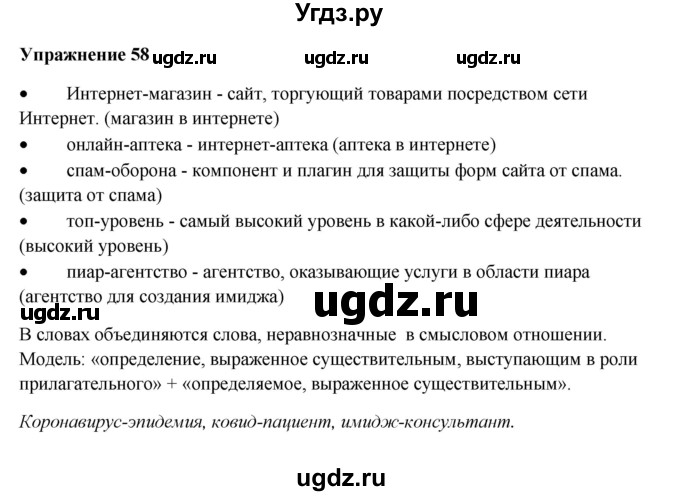 Угдз.ру

Упражнение 58 ugdz.ru ugdz.ru ugdz.ru

• Интернет-магазин - сайт, торгующий товарами посредством сети Интернет. (магазин в интернете)
• онлайн-аптека - интернет-аптека (аптека в интернете)
• спам-оборона - компонент и плагин для защиты форм сайта от спама. (защита от спама)
• топ-уровень - самый высокий уровень в какой-либо сфере деятельности (высокий уровень)
• пиар-агентство - агентство, оказывающие услуги в области пиара (агентство для создания имиджа)

ugdz.ru ugdz.ru

В словах объединяются слова, неравнозначные в смысловом отношении. Модель: «определение, выраженное существительным, выступающим в роли прилагательного» + «определяемое, выраженное существительным».

Коронавирус-эпидемия, ковид-пациент, имидж-консультант.

ugdz.ru